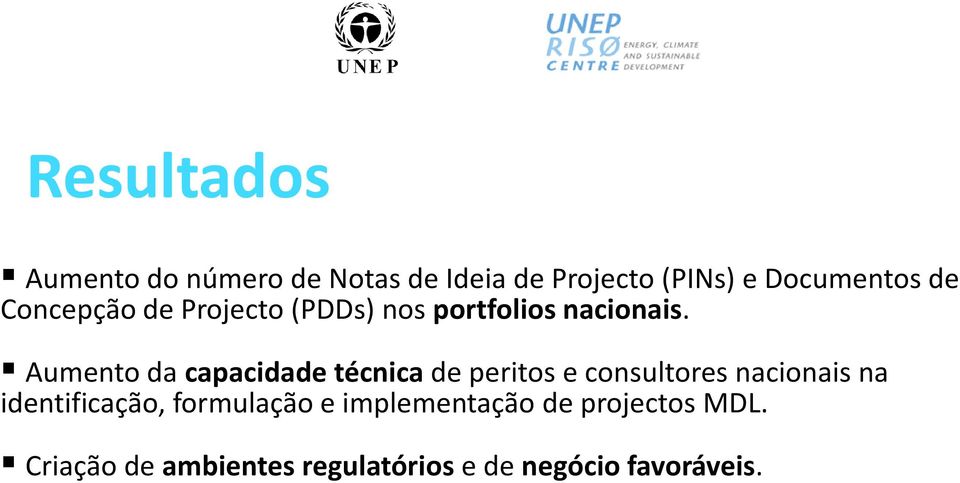 UNEP

UNEP RISØ CENTRE ENERGY, CLIMATE AND SUSTAINABLE DEVELOPMENT

Resultados

▪ Aumento do número de Notas de Ideia de Projecto (PINs) e Documentos de Concepção de Projecto (PDDs) nos portfolios nacionais.

▪ Aumento da capacidade técnica de peritos e consultores nacionais na identificação, formulação e implementação de projectos MDL.

▪ Criação de ambientes regulatórios e de negócio favoráveis.